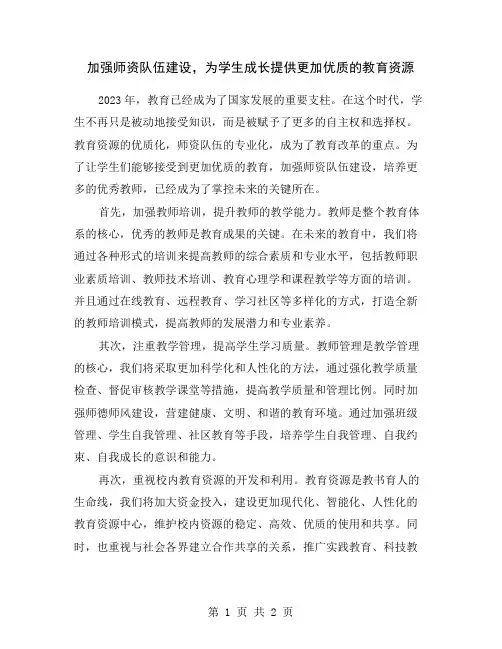 加强师资队伍建设，为学生成长提供更加优质的教育资源

2023年，教育已经成为了国家发展的重要支柱。在这个时代，学生不再只是被动地接受知识，而是被赋予了更多的自主权和选择权。教育资源的优质化，师资队伍的专业化，成为了教育改革的重点。为了让学生们能够接受到更加优质的教育，加强师资队伍建设，培养更多的优秀教师，已经成为了掌控未来的关键所在。

首先，加强教师培训，提升教师的教学能力。教师是整个教育体系的核心，优秀的教师是教育成果的关键。在未来的教育中，我们将通过各种形式的培训来提高教师的综合素质和专业水平，包括教师职业素质培训、教师技术培训、教育心理学和课程教学等方面的培训。并且通过在线教育、远程教育、学习社区等多样化的方式，打造全新的教师培训模式，提高教师的发展潜力和专业素养。

其次，注重教学管理，提高学生学习质量。教师管理是教学管理的核心，我们将采取更加科学化和人性化的方法，通过强化教学质量检查、督促审核教学课堂等措施，提高教学质量和管理比例。同时加强师德师风建设，营建健康、文明、和谐的教育环境。通过加强班级管理、学生自我管理、社区教育等手段，培养学生自我管理、自我约束、自我成长的意识和能力。

再次，重视校内教育资源的开发和利用。教育资源是教书育人的生命线，我们将加大资金投入，建设更加现代化、智能化、人性化的教育资源中心，维护校内资源的稳定、高效、优质的使用和共享。同时，也重视与社会各界建立合作共享的关系，推广实践教育、科技教

第 1 页 共 2 页